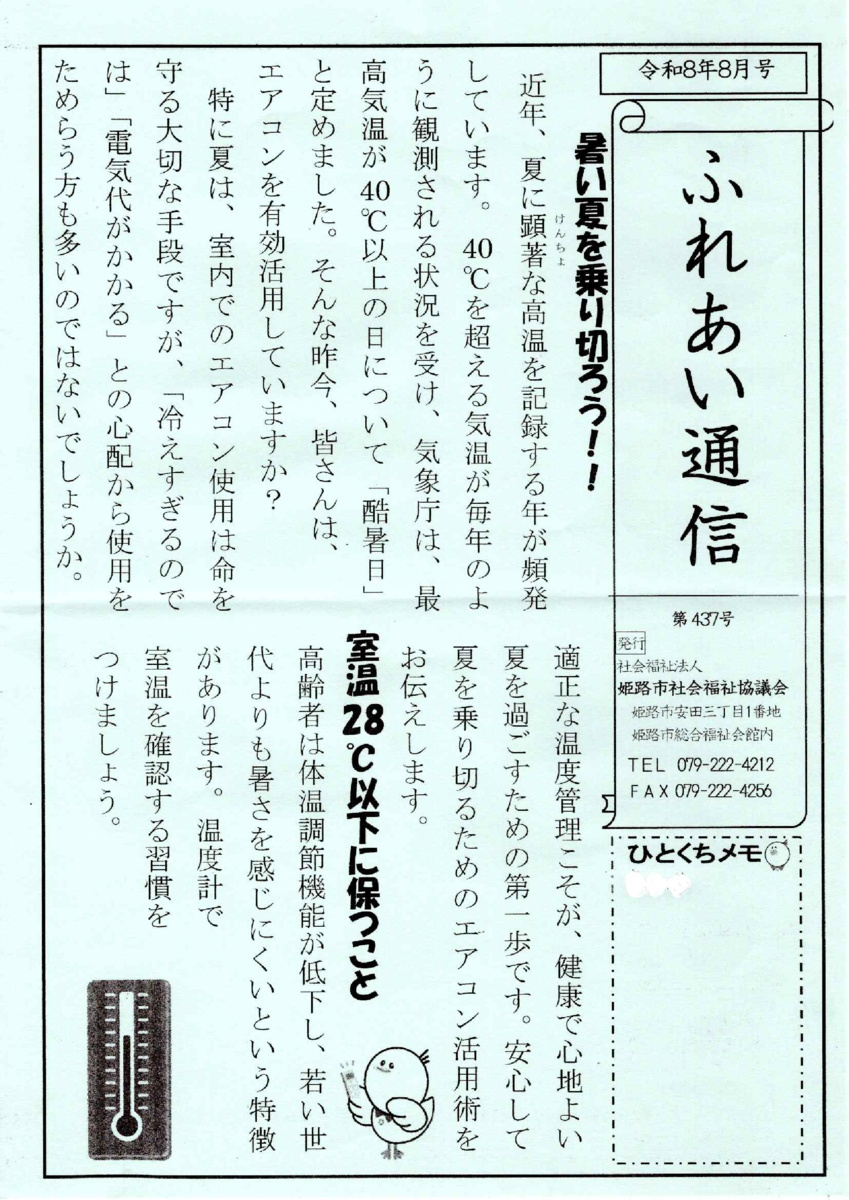 令和8年8月号

ふれあい通信

第437号

発行
社会福祉法人
姫路市社会福祉協議会
姫路市安田三丁目1番地
姫路市総合福祉会館内
TEL 079-222-4212
FAX 079-222-4256

ひとくちメモ

暑い夏を乗り切ろう!!

近年、夏に顕著（けんちょ）な高温を記録する年が頻発しています。40℃を超える気温が毎年のように観測される状況を受け、気象庁は、最高気温が40℃以上の日について「酷暑日」と定めました。そんな昨今、皆さんは、エアコンを有効活用していますか?

特に夏は、室内でのエアコン使用は命を守る大切な手段ですが、「冷えすぎるのでは」「電気代がかかる」との心配から使用をためらう方も多いのではないでしょうか。

適正な温度管理こそが、健康で心地よい夏を過ごすための第一歩です。安心して夏を乗り切るためのエアコン活用術をお伝えします。

室温28℃以下に保つこと

高齢者は体温調節機能が低下し、若い世代よりも暑さを感じにくいという特徴があります。温度計で室温を確認する習慣をつけましょう。